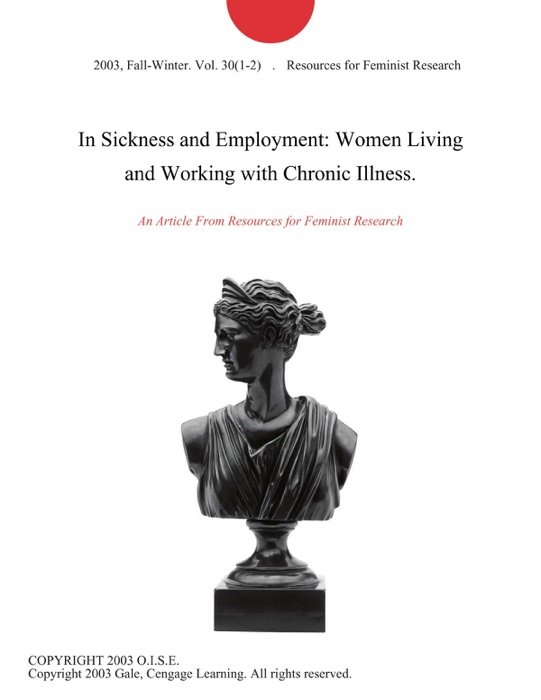 2003, Fall-Winter. Vol. 30(1-2) . Resources for Feminist Research

In Sickness and Employment: Women Living and Working with Chronic Illness.

An Article From Resources for Feminist Research

COPYRIGHT 2003 O.I.S.E.
Copyright 2003 Gale, Cengage Learning. All rights reserved.